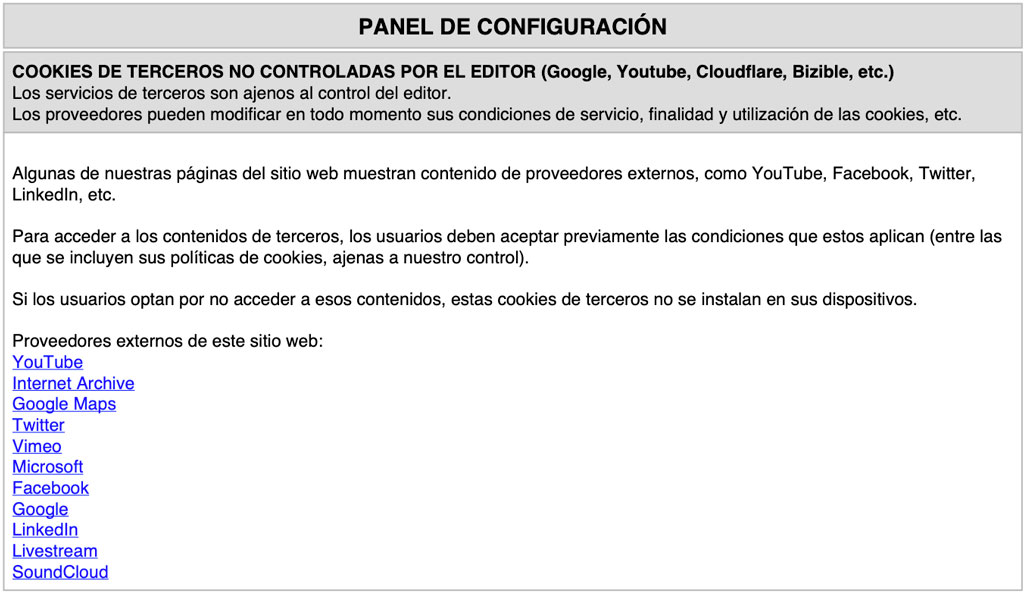 PANEL DE CONFIGURACIÓN

COOKIES DE TERCEROS NO CONTROLADAS POR EL EDITOR (Google, Youtube, Cloudflare, Bizible, etc.)
Los servicios de terceros son ajenos al control del editor.
Los proveedores pueden modificar en todo momento sus condiciones de servicio, finalidad y utilización de las cookies, etc.

Algunas de nuestras páginas del sitio web muestran contenido de proveedores externos, como YouTube, Facebook, Twitter, LinkedIn, etc.

Para acceder a los contenidos de terceros, los usuarios deben aceptar previamente las condiciones que estos aplican (entre las que se incluyen sus políticas de cookies, ajenas a nuestro control).

Si los usuarios optan por no acceder a esos contenidos, estas cookies de terceros no se instalan en sus dispositivos.

Proveedores externos de este sitio web:
YouTube
Internet Archive
Google Maps
Twitter
Vimeo
Microsoft
Facebook
Google
LinkedIn
Livestream
SoundCloud